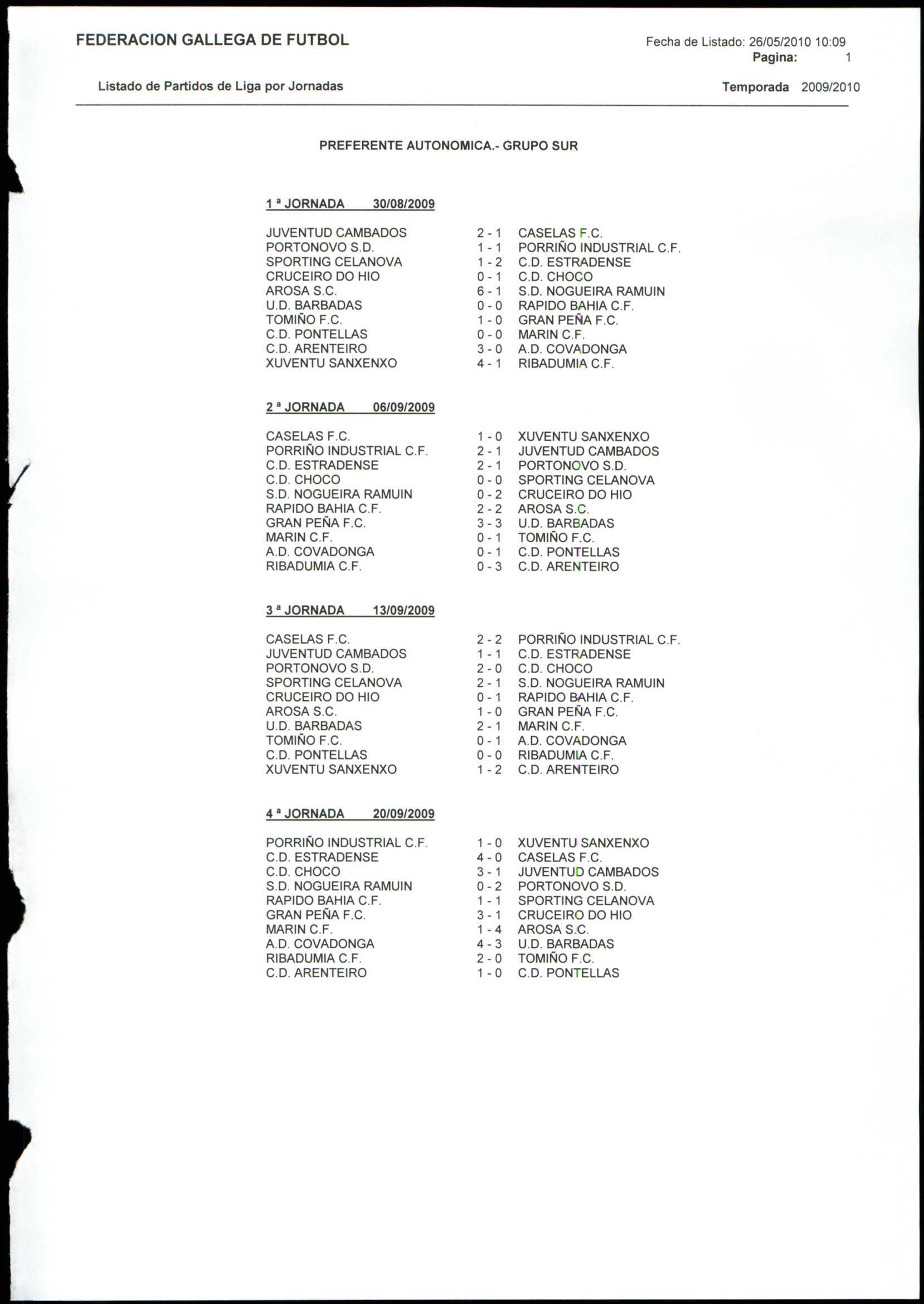 FEDERACION GALLEGA DE FUTBOL

Fecha de Listado: 26/05/2010 10:09
Pagina: 1

Listado de Partidos de Liga por Jornadas

Temporada 2009/2010

PREFERENTE AUTONOMICA.- GRUPO SUR

1 ª JORNADA 30/08/2009

| | | |
|---|---|---|
| JUVENTUD CAMBADOS | 2 - 1 | CASELAS F.C. |
| PORTONOVO S.D. | 1 - 1 | PORRIÑO INDUSTRIAL C.F. |
| SPORTING CELANOVA | 1 - 2 | C.D. ESTRADENSE |
| CRUCEIRO DO HIO | 0 - 1 | C.D. CHOCO |
| AROSA S.C. | 6 - 1 | S.D. NOGUEIRA RAMUIN |
| U.D. BARBADAS | 0 - 0 | RAPIDO BAHIA C.F. |
| TOMIÑO F.C. | 1 - 0 | GRAN PEÑA F.C. |
| C.D. PONTELLAS | 0 - 0 | MARIN C.F. |
| C.D. ARENTEIRO | 3 - 0 | A.D. COVADONGA |
| XUVENTU SANXENXO | 4 - 1 | RIBADUMIA C.F. |

2 ª JORNADA 06/09/2009

| | | |
|---|---|---|
| CASELAS F.C. | 1 - 0 | XUVENTU SANXENXO |
| PORRIÑO INDUSTRIAL C.F. | 2 - 1 | JUVENTUD CAMBADOS |
| C.D. ESTRADENSE | 2 - 1 | PORTONOVO S.D. |
| C.D. CHOCO | 0 - 0 | SPORTING CELANOVA |
| S.D. NOGUEIRA RAMUIN | 0 - 2 | CRUCEIRO DO HIO |
| RAPIDO BAHIA C.F. | 2 - 2 | AROSA S.C. |
| GRAN PEÑA F.C. | 3 - 3 | U.D. BARBADAS |
| MARIN C.F. | 0 - 1 | TOMIÑO F.C. |
| A.D. COVADONGA | 0 - 1 | C.D. PONTELLAS |
| RIBADUMIA C.F. | 0 - 3 | C.D. ARENTEIRO |

3 ª JORNADA 13/09/2009

| | | |
|---|---|---|
| CASELAS F.C. | 2 - 2 | PORRIÑO INDUSTRIAL C.F. |
| JUVENTUD CAMBADOS | 1 - 1 | C.D. ESTRADENSE |
| PORTONOVO S.D. | 2 - 0 | C.D. CHOCO |
| SPORTING CELANOVA | 2 - 1 | S.D. NOGUEIRA RAMUIN |
| CRUCEIRO DO HIO | 0 - 1 | RAPIDO BAHIA C.F. |
| AROSA S.C. | 1 - 0 | GRAN PEÑA F.C. |
| U.D. BARBADAS | 2 - 1 | MARIN C.F. |
| TOMIÑO F.C. | 0 - 1 | A.D. COVADONGA |
| C.D. PONTELLAS | 0 - 0 | RIBADUMIA C.F. |
| XUVENTU SANXENXO | 1 - 2 | C.D. ARENTEIRO |

4 ª JORNADA 20/09/2009

| | | |
|---|---|---|
| PORRIÑO INDUSTRIAL C.F. | 1 - 0 | XUVENTU SANXENXO |
| C.D. ESTRADENSE | 4 - 0 | CASELAS F.C. |
| C.D. CHOCO | 3 - 1 | JUVENTUD CAMBADOS |
| S.D. NOGUEIRA RAMUIN | 0 - 2 | PORTONOVO S.D. |
| RAPIDO BAHIA C.F. | 1 - 1 | SPORTING CELANOVA |
| GRAN PEÑA F.C. | 3 - 1 | CRUCEIRO DO HIO |
| MARIN C.F. | 1 - 4 | AROSA S.C. |
| A.D. COVADONGA | 4 - 3 | U.D. BARBADAS |
| RIBADUMIA C.F. | 2 - 0 | TOMIÑO F.C. |
| C.D. ARENTEIRO | 1 - 0 | C.D. PONTELLAS |